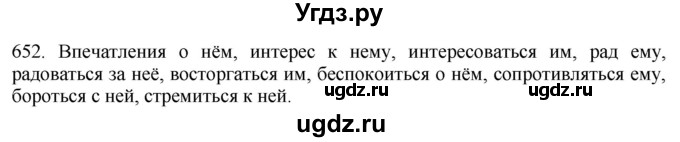 Угдз.ру

652. Впечатления о нём, интерес к нему, интересоваться им, рад ему, радоваться за неё, восторгаться им, беспокоиться о нём, сопротивляться ему, бороться с ней, стремиться к ней. ugdz.ru ugdz.ru

ugdz.ru